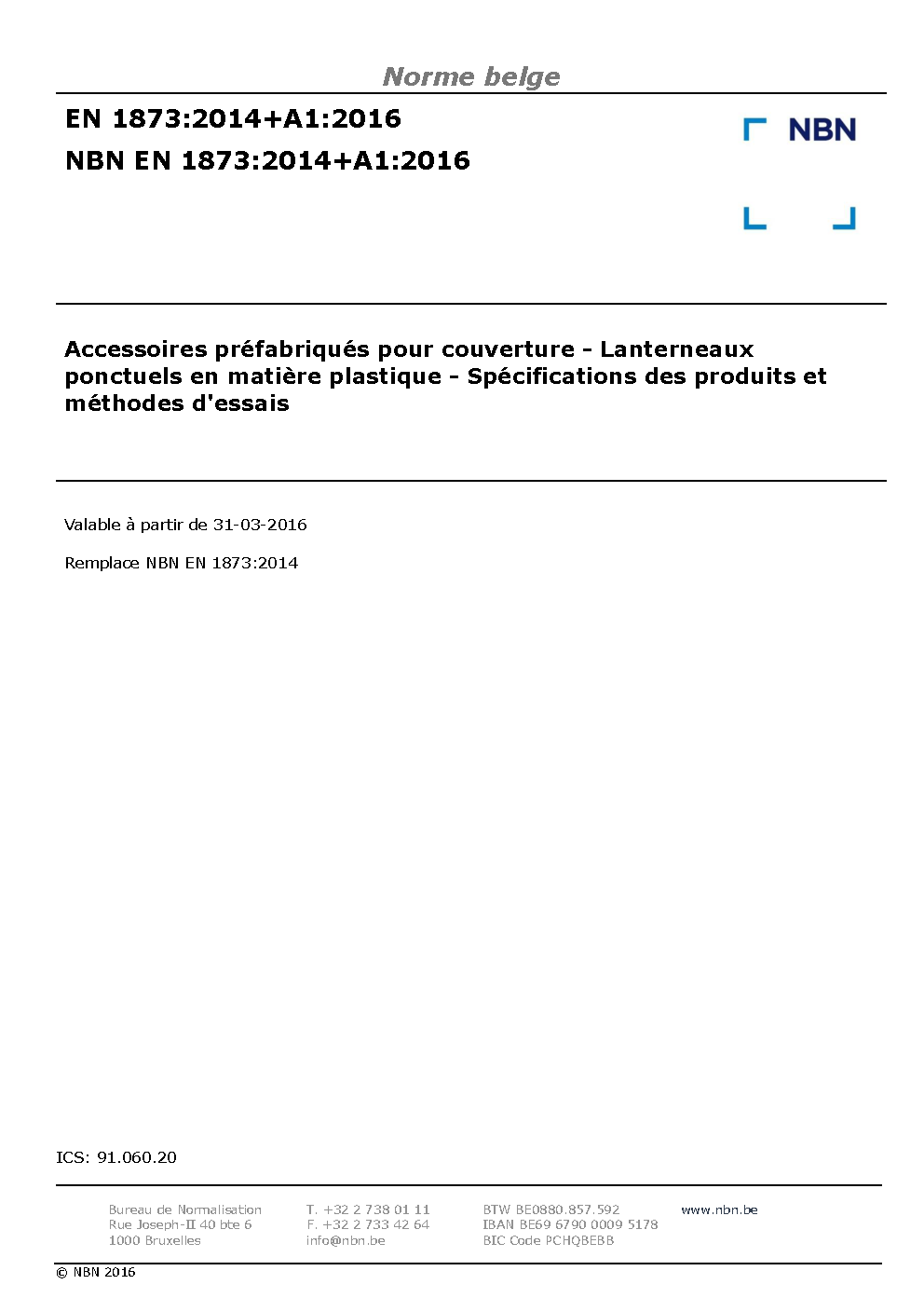 Norme belge

EN 1873:2014+A1:2016

NBN EN 1873:2014+A1:2016

NBN

Accessoires préfabriqués pour couverture - Lanterneaux ponctuels en matière plastique - Spécifications des produits et méthodes d'essais

Valable à partir de 31-03-2016

Remplace NBN EN 1873:2014

ICS: 91.060.20

Bureau de Normalisation
Rue Joseph-II 40 bte 6
1000 Bruxelles

T. +32 2 738 01 11
F. +32 2 733 42 64
info@nbn.be

BTW BE0880.857.592
IBAN BE69 6790 0009 5178
BIC Code PCHQBEBB

www.nbn.be

© NBN 2016